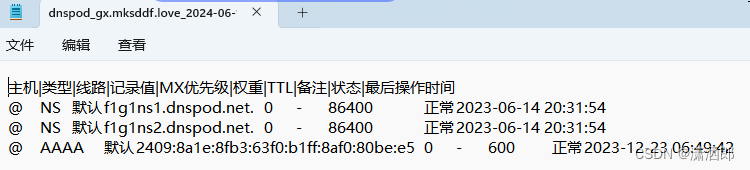 dnspod_gx.mksddf.love_2024-06-

文件 编辑 查看

主机|类型|线路|记录值|MX优先级|权重|TTL|备注|状态|最后操作时间
@ NS 默认 f1g1ns1.dnspod.net. 0 - 86400 正常 2023-06-14 20:31:54
@ NS 默认 f1g1ns2.dnspod.net. 0 - 86400 正常 2023-06-14 20:31:54
@ AAAA 默认 2409:8a1e:8fb3:63f0:b1ff:8af0:80be:e5 0 - 600 正常 2023-12-23 06:49:42

CSDN @潇洒郎